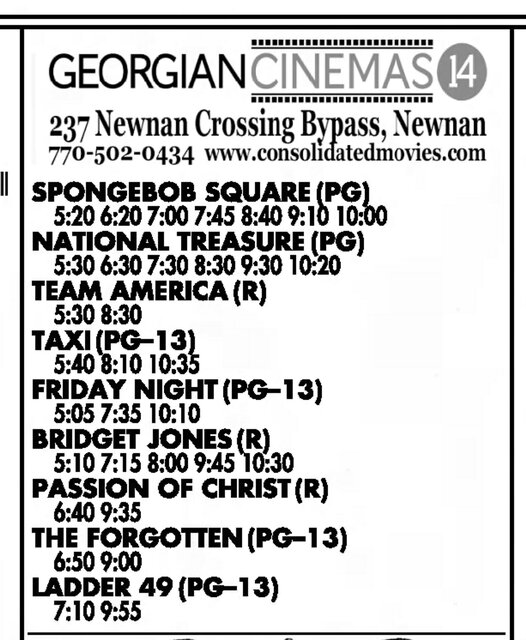 GEORGIAN CINEMAS 14

237 Newnan Crossing Bypass, Newnan
770-502-0434 www.consolidatedmovies.com

SPONGEBOB SQUARE (PG)
5:20 6:20 7:00 7:45 8:40 9:10 10:00
NATIONAL TREASURE (PG)
5:30 6:30 7:30 8:30 9:30 10:20
TEAM AMERICA (R)
5:30 8:30
TAXI (PG–13)
5:40 8:10 10:35
FRIDAY NIGHT (PG–13)
5:05 7:35 10:10
BRIDGET JONES (R)
5:10 7:15 8:00 9:45 10:30
PASSION OF CHRIST (R)
6:40 9:35
THE FORGOTTEN (PG–13)
6:50 9:00
LADDER 49 (PG–13)
7:10 9:55